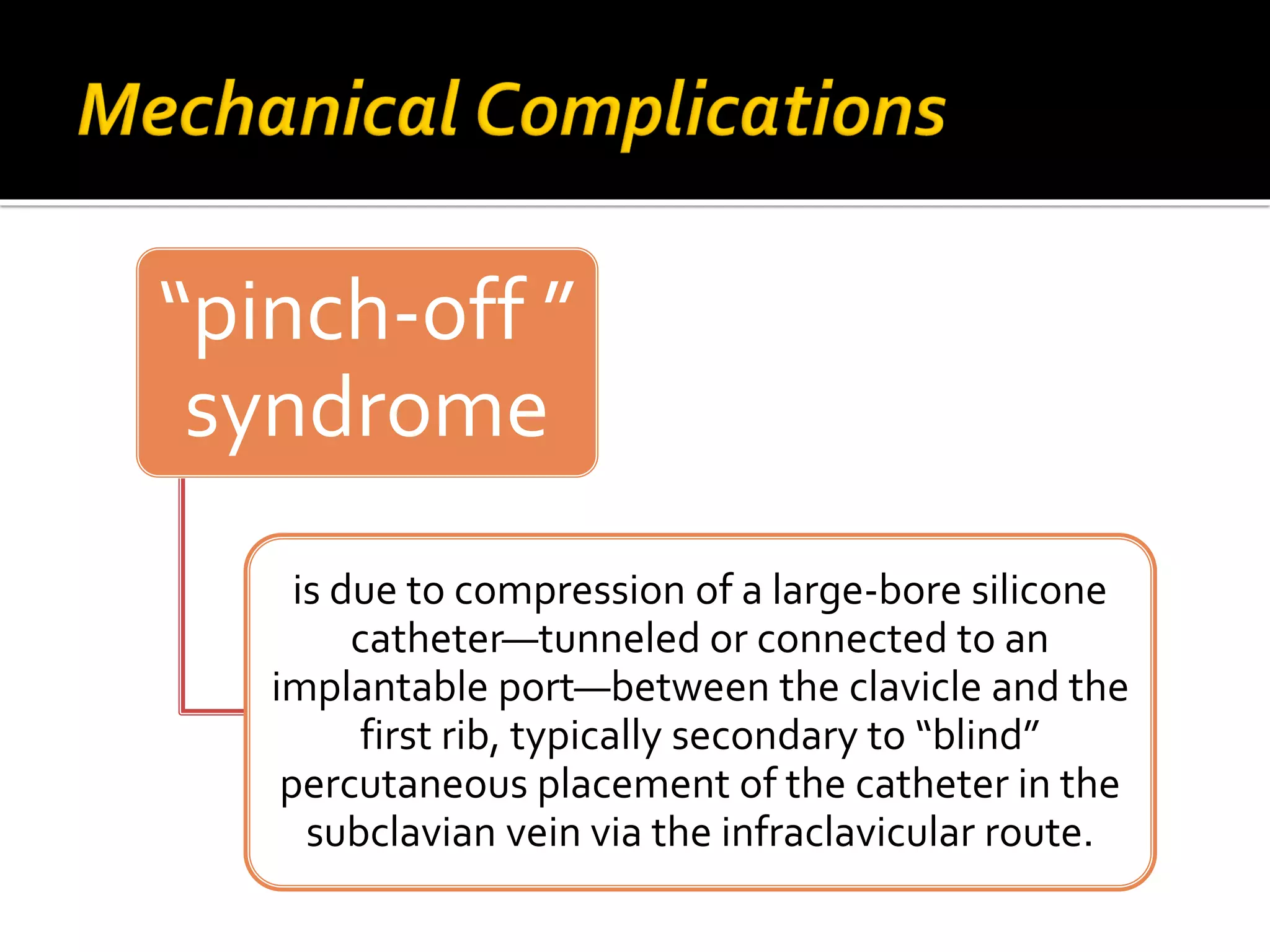 Mechanical Complications

“pinch-off ” syndrome

is due to compression of a large-bore silicone catheter—tunneled or connected to an implantable port—between the clavicle and the first rib, typically secondary to “blind” percutaneous placement of the catheter in the subclavian vein via the infraclavicular route.